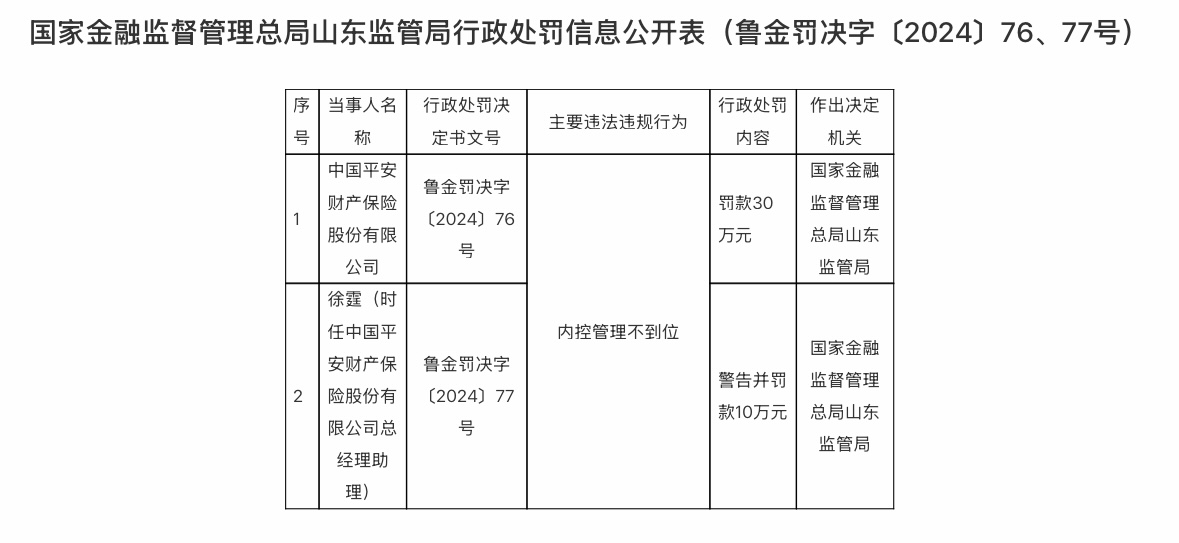 国家金融监督管理总局山东监管局行政处罚信息公开表（鲁金罚决字〔2024〕76、77号）

| 序号 | 当事人名称 | 行政处罚决定书文号 | 主要违法违规行为 | 行政处罚内容 | 作出决定机关 |
|---|---|---|---|---|---|
| 1 | 中国平安财产保险股份有限公司 | 鲁金罚决字〔2024〕76号 | 内控管理不到位 | 罚款30万元 | 国家金融监督管理总局山东监管局 |
| 2 | 徐霆（时任中国平安财产保险股份有限公司总经理助理） | 鲁金罚决字〔2024〕77号 | 内控管理不到位 | 警告并罚款10万元 | 国家金融监督管理总局山东监管局 |